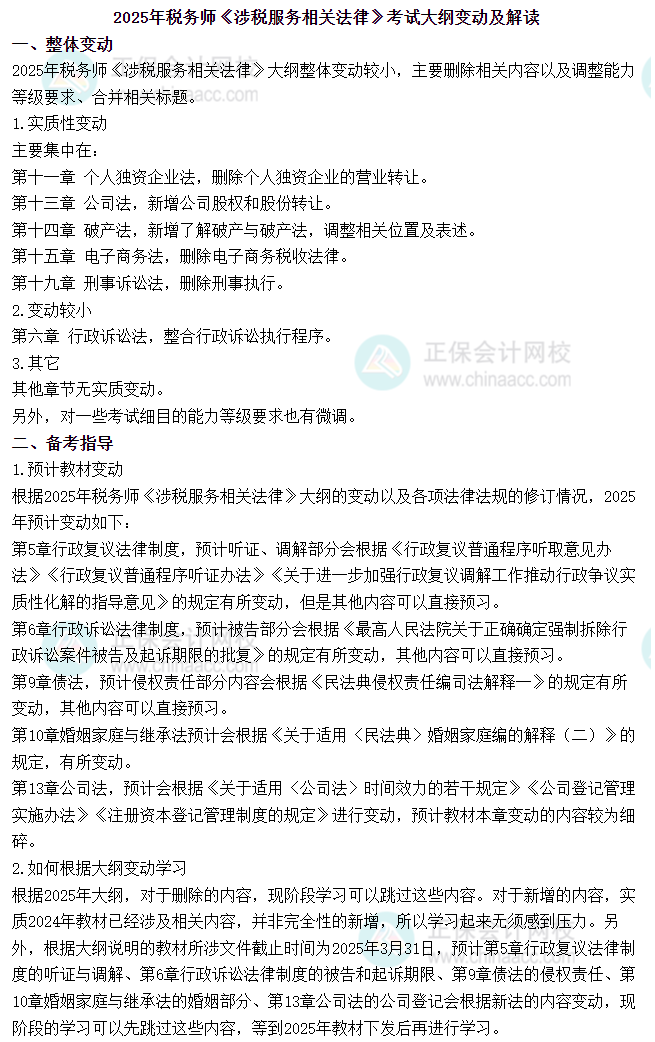 2025年税务师《涉税服务相关法律》考试大纲变动及解读

一、整体变动

2025年税务师《涉税服务相关法律》大纲整体变动较小，主要删除相关内容以及调整能力等级要求、合并相关标题。

1.实质性变动

主要集中在：

第十一章 个人独资企业法，删除个人独资企业的营业转让。

第十三章 公司法，新增公司股权和股份转让。

第十四章 破产法，新增了解破产与破产法，调整相关位置及表述。

第十五章 电子商务法，删除电子商务税收法律。

第十九章 刑事诉讼法，删除刑事执行。

2.变动较小

第六章 行政诉讼法，整合行政诉讼执行程序。

3.其它

其他章节无实质变动。

另外，对一些考试细目的能力等级要求也有微调。

正保会计网校
www.chinaacc.com

二、备考指导

1.预计教材变动

根据2025年税务师《涉税服务相关法律》大纲的变动以及各项法律法规的修订情况，2025年预计变动如下：

第5章行政复议法律制度，预计听证、调解部分会根据《行政复议普通程序听取意见办法》《行政复议普通程序听证办法》《关于进一步加强行政复议调解工作推动行政争议实质性化解的指导意见》的规定有所变动，但是其他内容可以直接预习。

第6章行政诉讼法律制度，预计被告部分会根据《最高人民法院关于正确确定强制拆除行政诉讼案件被告及起诉期限的批复》的规定有所变动，其他内容可以直接预习。

第9章债法，预计侵权责任部分内容会根据《民法典侵权责任编司法解释一》的规定有所变动，其他内容可以直接预习。

第10章婚姻家庭与继承法预计会根据《关于适用〈民法典〉婚姻家庭编的解释（二）》的规定，有所变动。

第13章公司法，预计会根据《关于适用〈公司法〉时间效力的若干规定》《公司登记管理实施办法》《注册资本登记管理制度的规定》进行变动，预计教材本章变动的内容较为细碎。

2.如何根据大纲变动学习

根据2025年大纲，对于删除的内容，现阶段学习可以跳过这些内容。对于新增的内容，实质2024年教材已经涉及相关内容，并非完全性的新增，所以学习起来无须感到压力。另外，根据大纲说明的教材所涉文件截止时间为2025年3月31日，预计第5章行政复议法律制度的听证与调解、第6章行政诉讼法律制度的被告和起诉期限、第9章债法的侵权责任、第10章婚姻家庭与继承法的婚姻部分、第13章公司法的公司登记会根据新法的内容变动，现阶段的学习可以先跳过这些内容，等到2025年教材下发后再进行学习。